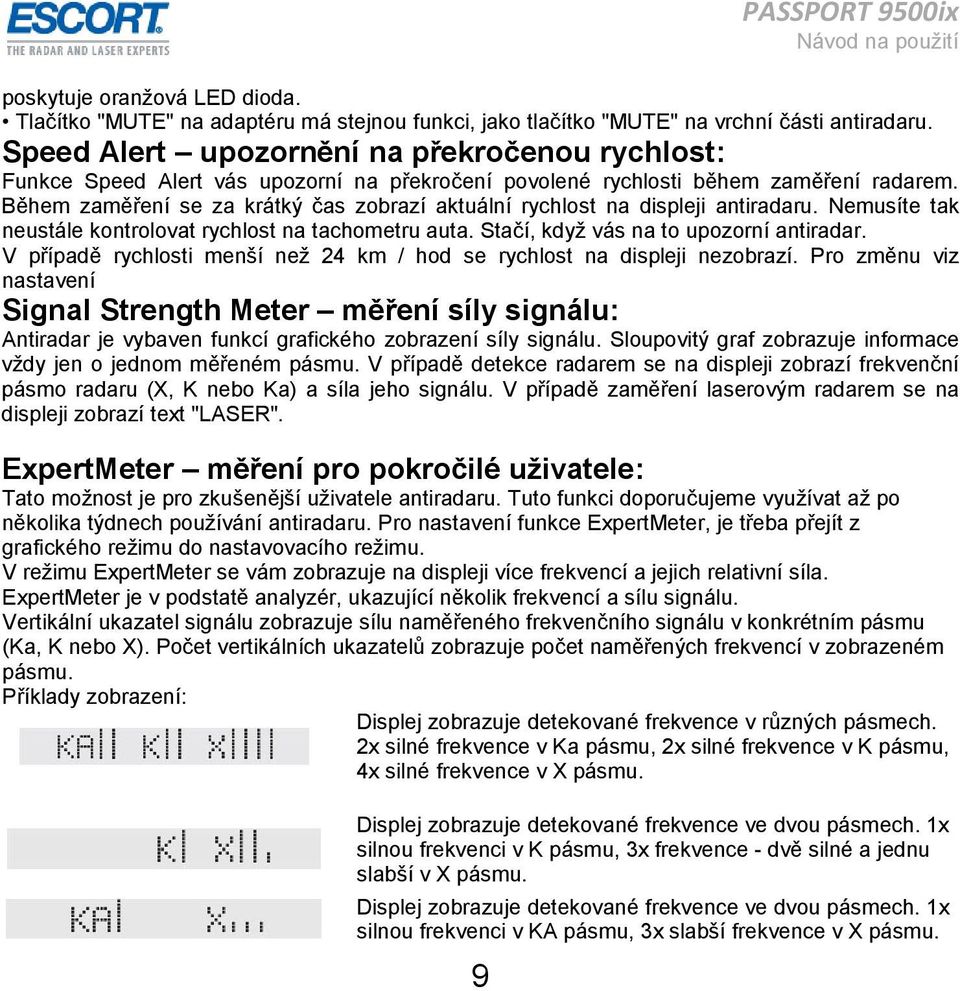 ESCORT
THE RADAR AND LASER EXPERTS

PASSPORT 9500ix
Návod na použití

poskytuje oranžová LED dioda.
• Tlačítko "MUTE" na adaptéru má stejnou funkci, jako tlačítko "MUTE" na vrchní části antiradaru.

Speed Alert – upozornění na překročenou rychlost:
Funkce Speed Alert vás upozorní na překročení povolené rychlosti během zaměření radarem. Během zaměření se za krátký čas zobrazí aktuální rychlost na displeji antiradaru. Nemusíte tak neustále kontrolovat rychlost na tachometru auta. Stačí, když vás na to upozorní antiradar. V případě rychlosti menší než 24 km / hod se rychlost na displeji nezobrazí. Pro změnu viz nastavení

Signal Strength Meter – měření síly signálu:
Antiradar je vybaven funkcí grafického zobrazení síly signálu. Sloupovitý graf zobrazuje informace vždy jen o jednom měřeném pásmu. V případě detekce radarem se na displeji zobrazí frekvenční pásmo radaru (X, K nebo Ka) a síla jeho signálu. V případě zaměření laserovým radarem se na displeji zobrazí text "LASER".

ExpertMeter – měření pro pokročilé uživatele:
Tato možnost je pro zkušenější uživatele antiradaru. Tuto funkci doporučujeme využívat až po několika týdnech používání antiradaru. Pro nastavení funkce ExpertMeter, je třeba přejít z grafického režimu do nastavovacího režimu.
V režimu ExpertMeter se vám zobrazuje na displeji více frekvencí a jejich relativní síla.
ExpertMeter je v podstatě analyzér, ukazující několik frekvencí a sílu signálu.
Vertikální ukazatel signálu zobrazuje sílu naměřeného frekvenčního signálu v konkrétním pásmu (Ka, K nebo X). Počet vertikálních ukazatelů zobrazuje počet naměřených frekvencí v zobrazeném pásmu.
Příklady zobrazení:

KA|| K|| X||||

Displej zobrazuje detekované frekvence v různých pásmech. 2x silné frekvence v Ka pásmu, 2x silné frekvence v K pásmu, 4x silné frekvence v X pásmu.

K| X||.

Displej zobrazuje detekované frekvence ve dvou pásmech. 1x silnou frekvenci v K pásmu, 3x frekvence - dvě silné a jednu slabší v X pásmu.

KA| X...

Displej zobrazuje detekované frekvence ve dvou pásmech. 1x silnou frekvenci v KA pásmu, 3x slabší frekvence v X pásmu.

9